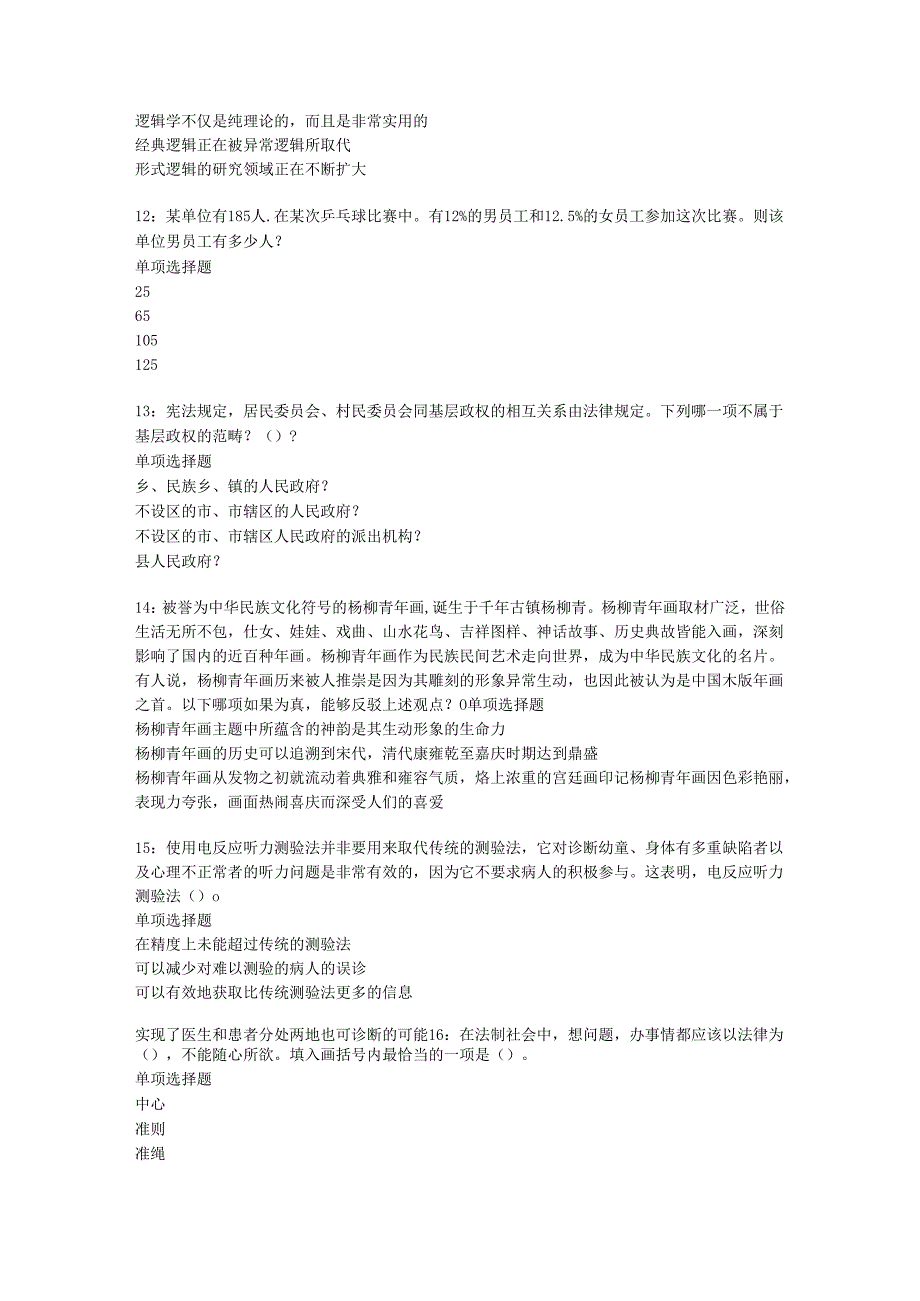 逻辑学不仅是纯理论的，而且是非常实用的
经典逻辑正在被异常逻辑所取代
形式逻辑的研究领域正在不断扩大

12：某单位有185人.在某次乒乓球比赛中。有12%的男员工和12.5%的女员工参加这次比赛。则该单位男员工有多少人？
单项选择题
25
65
105
125

13：宪法规定，居民委员会、村民委员会同基层政权的相互关系由法律规定。下列哪一项不属于基层政权的范畴？（）？
单项选择题
乡、民族乡、镇的人民政府？
不设区的市、市辖区的人民政府？
不设区的市、市辖区人民政府的派出机构？
县人民政府？

14：被誉为中华民族文化符号的杨柳青年画,诞生于千年古镇杨柳青。杨柳青年画取材广泛，世俗生活无所不包，仕女、娃娃、戏曲、山水花鸟、吉祥图样、神话故事、历史典故皆能入画，深刻影响了国内的近百种年画。杨柳青年画作为民族民间艺术走向世界，成为中华民族文化的名片。有人说，杨柳青年画历来被人推崇是因为其雕刻的形象异常生动，也因此被认为是中国木版年画之首。以下哪项如果为真，能够反驳上述观点？0单项选择题
杨柳青年画主题中所蕴含的神韵是其生动形象的生命力
杨柳青年画的历史可以追溯到宋代，清代康雍乾至嘉庆时期达到鼎盛
杨柳青年画从发物之初就流动着典雅和雍容气质，烙上浓重的宫廷画印记杨柳青年画因色彩艳丽，表现力夸张，画面热闹喜庆而深受人们的喜爱

15：使用电反应听力测验法并非要用来取代传统的测验法，它对诊断幼童、身体有多重缺陷者以及心理不正常者的听力问题是非常有效的，因为它不要求病人的积极参与。这表明，电反应听力测验法（）o
单项选择题
在精度上未能超过传统的测验法
可以减少对难以测验的病人的误诊
可以有效地获取比传统测验法更多的信息

实现了医生和患者分处两地也可诊断的可能16：在法制社会中，想问题，办事情都应该以法律为（），不能随心所欲。填入画括号内最恰当的一项是（）。
单项选择题
中心
准则
准绳